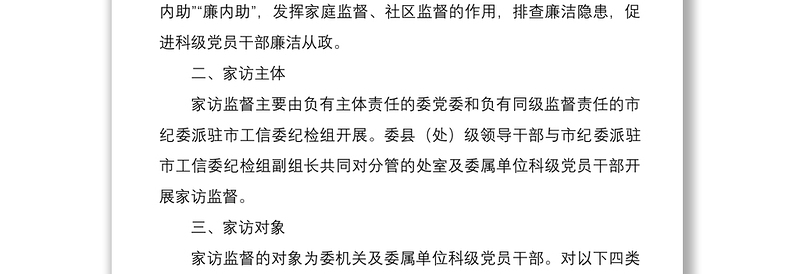 内助”“廉内助”，发挥家庭监督、社区监督的作用，排查廉洁隐患，促进科级党员干部廉洁从政。

二、家访主体

家访监督主要由负有主体责任的委党委和负有同级监督责任的市纪委派驻市工信委纪检组开展。委县（处）级领导干部与市纪委派驻市工信委纪检组副组长共同对分管的处室及委属单位科级党员干部开展家访监督。

三、家访对象

家访监督的对象为委机关及委属单位科级党员干部。对以下四类